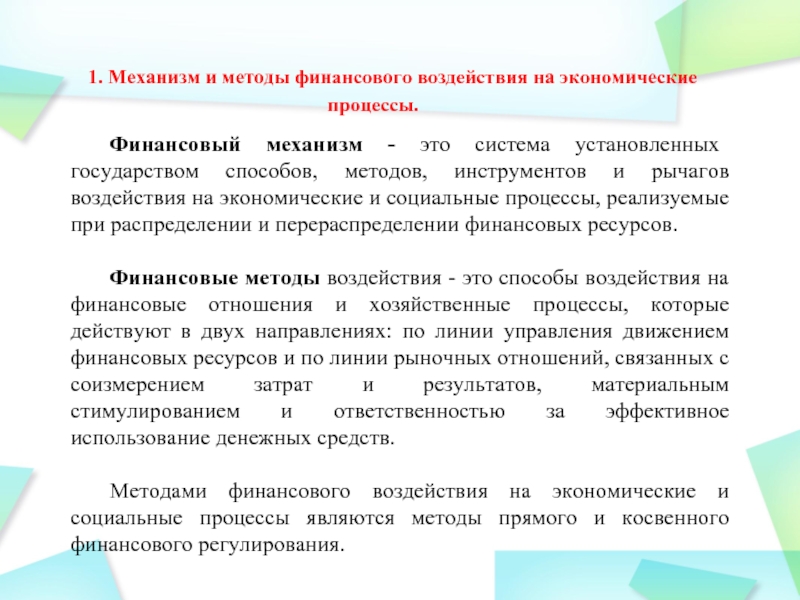 1. Механизм и методы финансового воздействия на экономические процессы.

Финансовый механизм - это система установленных государством способов, методов, инструментов и рычагов воздействия на экономические и социальные процессы, реализуемые при распределении и перераспределении финансовых ресурсов.

Финансовые методы воздействия - это способы воздействия на финансовые отношения и хозяйственные процессы, которые действуют в двух направлениях: по линии управления движением финансовых ресурсов и по линии рыночных отношений, связанных с соизмерением затрат и результатов, материальным стимулированием и ответственностью за эффективное использование денежных средств.

Методами финансового воздействия на экономические и социальные процессы являются методы прямого и косвенного финансового регулирования.